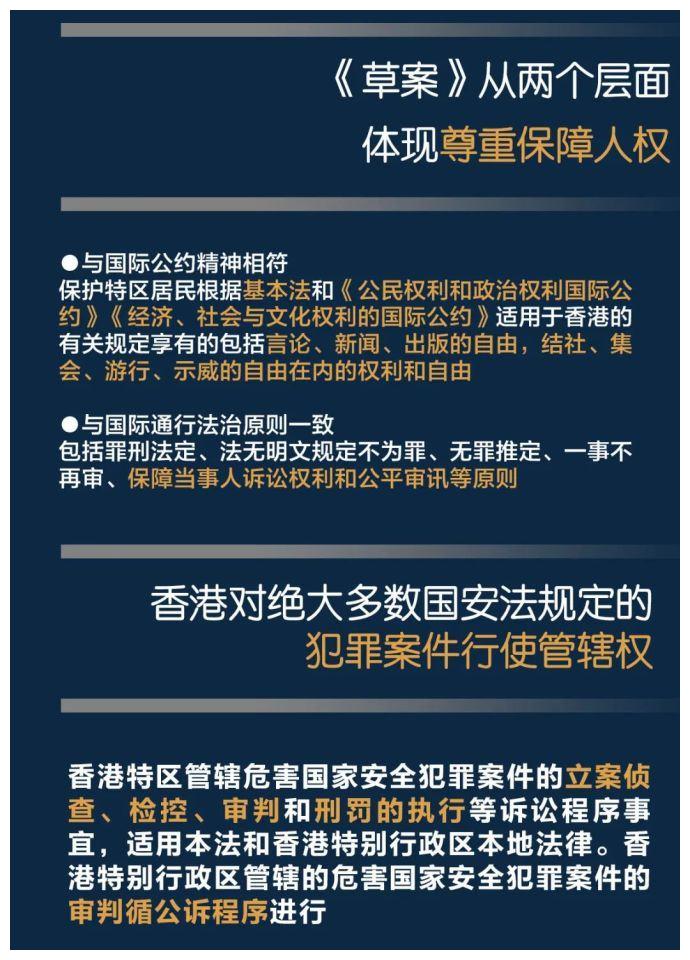 《草案》从两个层面
体现尊重保障人权

●与国际公约精神相符
保护特区居民根据基本法和《公民权利和政治权利国际公约》《经济、社会与文化权利的国际公约》适用于香港的有关规定享有的包括言论、新闻、出版的自由，结社、集会、游行、示威的自由在内的权利和自由

●与国际通行法治原则一致
包括罪刑法定、法无明文规定不为罪、无罪推定、一事不再审、保障当事人诉讼权利和公平审讯等原则

香港对绝大多数国安法规定的
犯罪案件行使管辖权

香港特区管辖危害国家安全犯罪案件的立案侦查、检控、审判和刑罚的执行等诉讼程序事宜，适用本法和香港特别行政区本地法律。香港特别行政区管辖的危害国家安全犯罪案件的审判循公诉程序进行